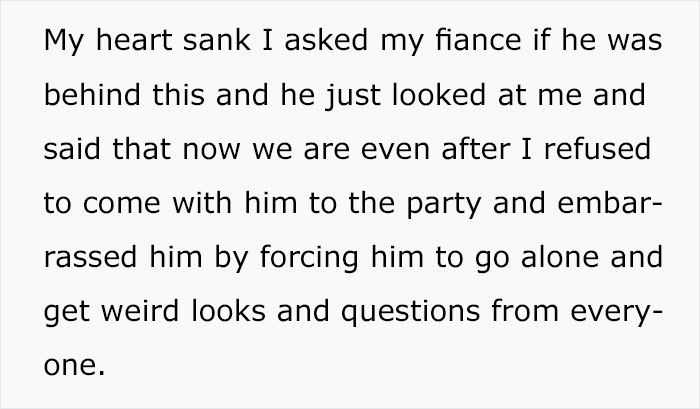 My heart sank I asked my fiance if he was behind this and he just looked at me and said that now we are even after I refused to come with him to the party and embarrassed him by forcing him to go alone and get weird looks and questions from everyone.